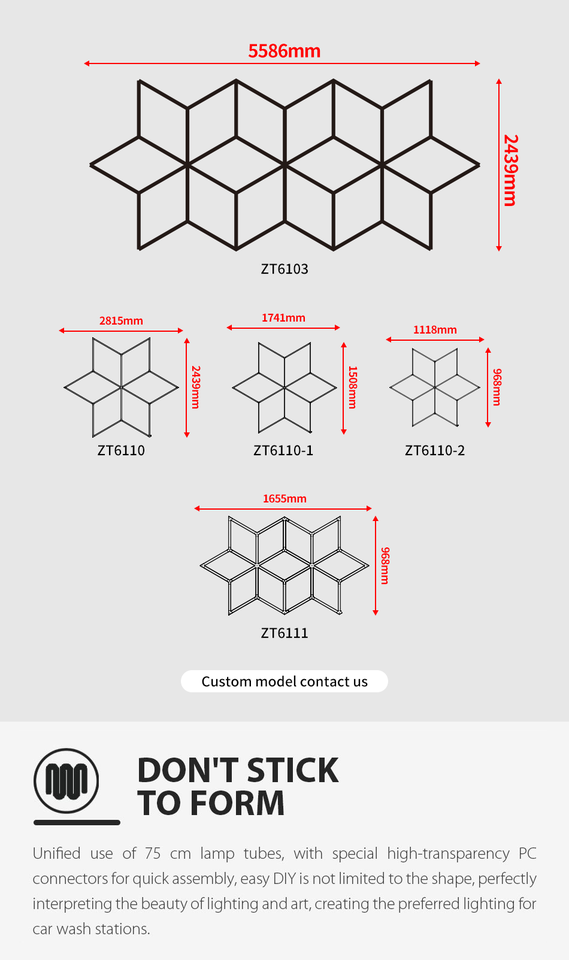 5586mm
2439mm
ZT6103

2815mm
2439mm
ZT6110

1741mm
1508mm
ZT6110-1

1118mm
968mm
ZT6110-2

1655mm
968mm
ZT6111

Custom model contact us

DON'T STICK TO FORM

Unified use of 75 cm lamp tubes, with special high-transparency PC connectors for quick assembly, easy DIY is not limited to the shape, perfectly interpreting the beauty of lighting and art, creating the preferred lighting for car wash stations.